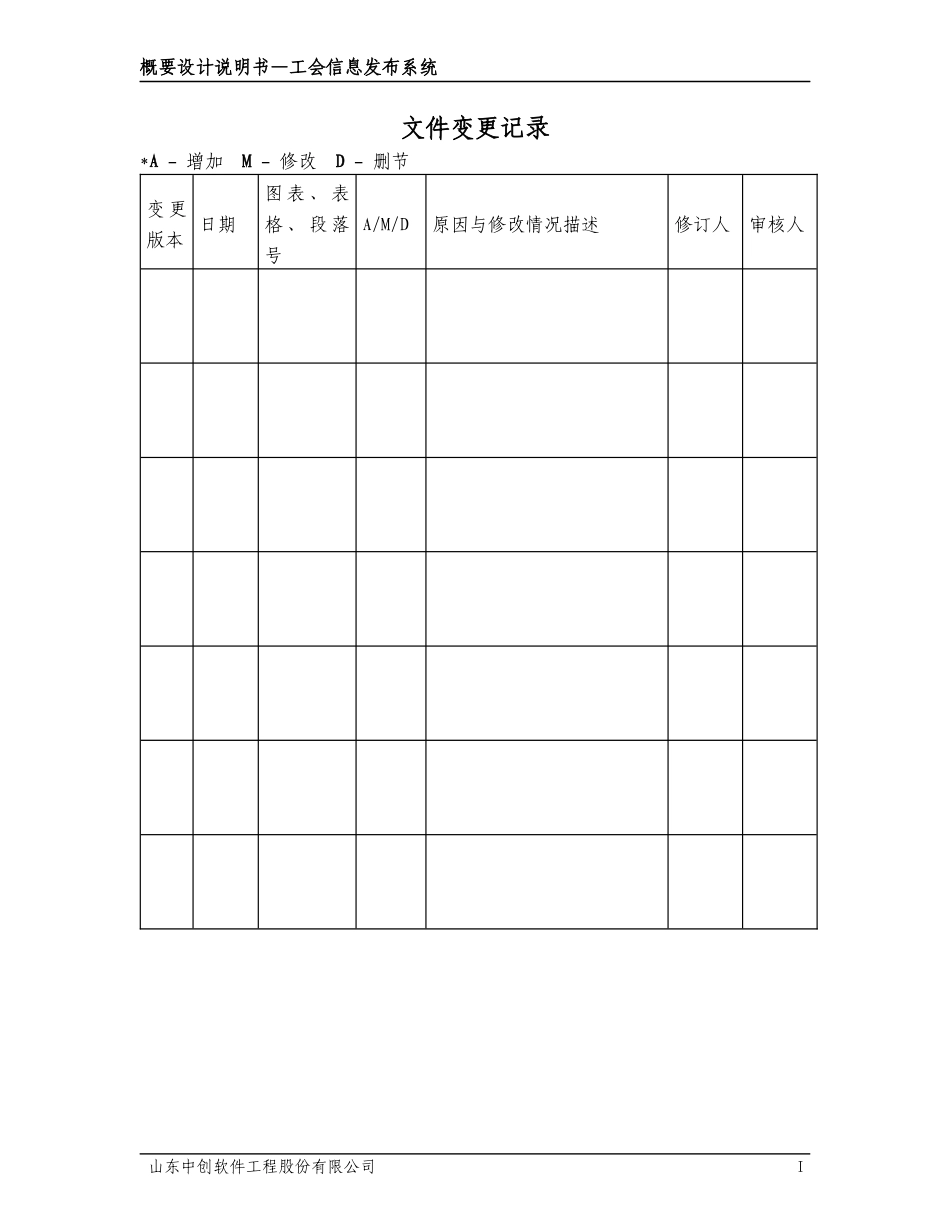 概要设计说明书—工会信息发布系统

文件变更记录

*A - 增加 M - 修改 D - 删节

| 变更版本 | 日期 | 图表、表格、段落号 | A/M/D | 原因与修改情况描述 | 修订人 | 审核人 |
|---|---|---|---|---|---|---|
| | | | | | | |
| | | | | | | |
| | | | | | | |
| | | | | | | |
| | | | | | | |
| | | | | | | |
| | | | | | | |

山东中创软件工程股份有限公司

I